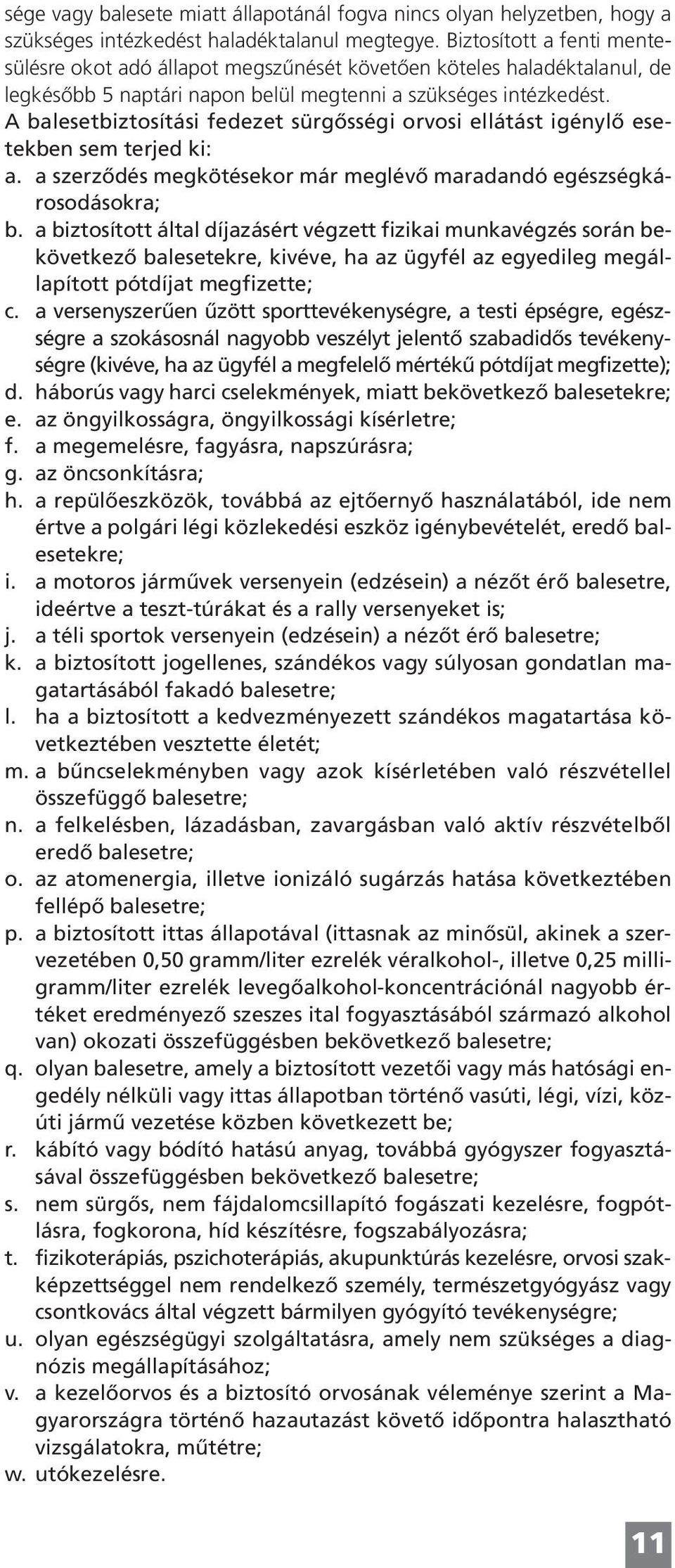 sége vagy balesete miatt állapotánál fogva nincs olyan helyzetben, hogy a szükséges intézkedést haladéktalanul megtegye. Biztosított a fenti mentesülésre okot adó állapot megszűnését követően köteles haladéktalanul, de legkésőbb 5 naptári napon belül megtenni a szükséges intézkedést.

A balesetbiztosítási fedezet sürgősségi orvosi ellátást igénylő esetekben sem terjed ki:
a. a szerződés megkötésekor már meglévő maradandó egészségkárosodásokra;
b. a biztosított által díjazásért végzett fizikai munkavégzés során bekövetkező balesetekre, kivéve, ha az ügyfél az egyedileg megállapított pótdíjat megfizette;
c. a versenyszerűen űzött sporttevékenységre, a testi épségre, egészségre a szokásosnál nagyobb veszélyt jelentő szabadidős tevékenységre (kivéve, ha az ügyfél a megfelelő mértékű pótdíjat megfizette);
d. háborús vagy harci cselekmények, miatt bekövetkező balesetekre;
e. az öngyilkosságra, öngyilkossági kísérletre;
f. a megemelésre, fagyásra, napszúrásra;
g. az öncsonkításra;
h. a repülőeszközök, továbbá az ejtőernyő használatából, ide nem értve a polgári légi közlekedési eszköz igénybevételét, eredő balesetekre;
i. a motoros járművek versenyein (edzésein) a nézőt érő balesetre, ideértve a teszt-túrákat és a rally versenyeket is;
j. a téli sportok versenyein (edzésein) a nézőt érő balesetre;
k. a biztosított jogellenes, szándékos vagy súlyosan gondatlan magatartásából fakadó balesetre;
l. ha a biztosított a kedvezményezett szándékos magatartása következtében vesztette életét;
m. a bűncselekményben vagy azok kísérletében való részvétellel összefüggő balesetre;
n. a felkelésben, lázadásban, zavargásban való aktív részvételből eredő balesetre;
o. az atomenergia, illetve ionizáló sugárzás hatása következtében fellépő balesetre;
p. a biztosított ittas állapotával (ittasnak az minősül, akinek a szervezetében 0,50 gramm/liter ezrelék véralkohol-, illetve 0,25 milligramm/liter ezrelék levegőalkohol-koncentrációnál nagyobb értéket eredményező szeszes ital fogyasztásából származó alkohol van) okozati összefüggésben bekövetkező balesetre;
q. olyan balesetre, amely a biztosított vezetői vagy más hatósági engedély nélküli vagy ittas állapotban történő vasúti, légi, vízi, közúti jármű vezetése közben következett be;
r. kábító vagy bódító hatású anyag, továbbá gyógyszer fogyasztásával összefüggésben bekövetkező balesetre;
s. nem sürgős, nem fájdalomcsillapító fogászati kezelésre, fogpótlásra, fogkorona, híd készítésre, fogszabályozásra;
t. fizikoterápiás, pszichoterápiás, akupunktúrás kezelésre, orvosi szakképzettséggel nem rendelkező személy, természetgyógyász vagy csontkovács által végzett bármilyen gyógyító tevékenységre;
u. olyan egészségügyi szolgáltatásra, amely nem szükséges a diagnózis megállapításához;
v. a kezelőorvos és a biztosító orvosának véleménye szerint a Magyarországra történő hazautazást követő időpontra halasztható vizsgálatokra, műtétre;
w. utókezelésre.

11